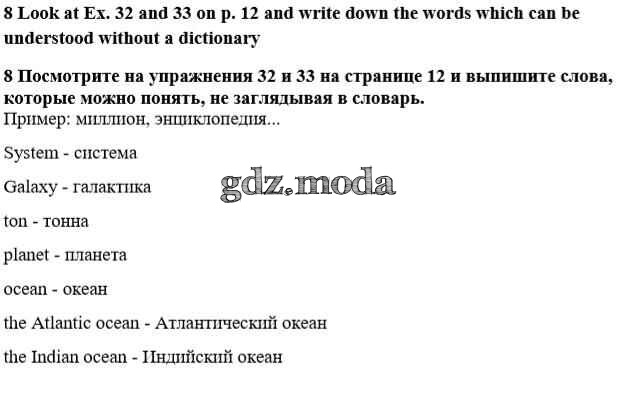 8 Look at Ex. 32 and 33 on p. 12 and write down the words which can be understood without a dictionary

8 Посмотрите на упражнения 32 и 33 на странице 12 и выпишите слова, которые можно понять, не заглядывая в словарь.
Пример: миллион, энциклопедия...

System - система

Galaxy - галактика

ton - тонна

planet - планета

ocean - океан

the Atlantic ocean - Атлантический океан

the Indian ocean - Индийский океан

gdz.moda